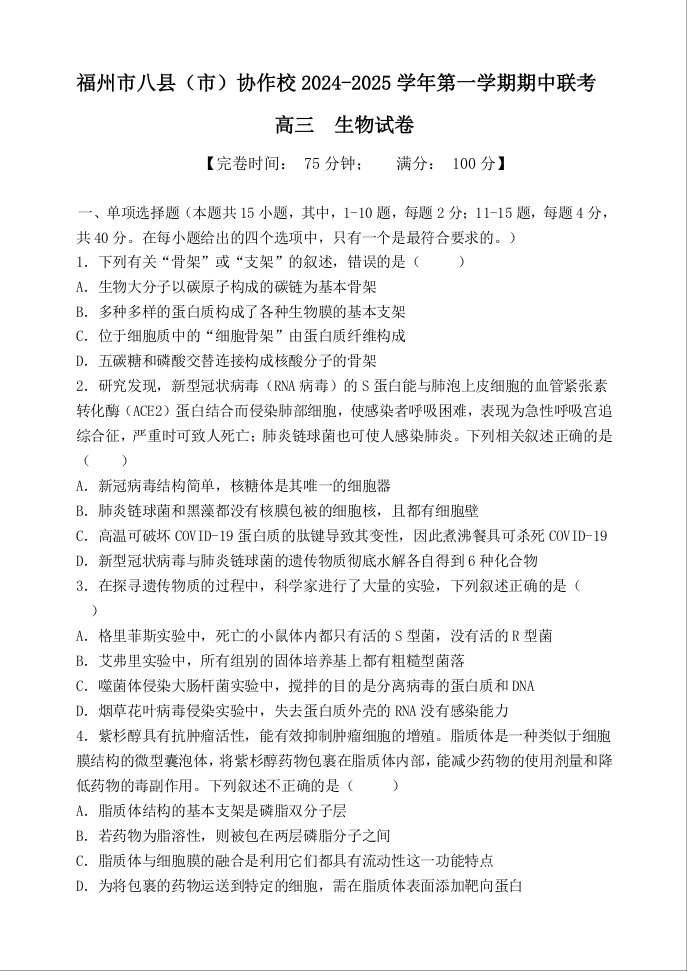 福州市八县（市）协作校 2024-2025 学年第一学期期中联考

高三　生物试卷

【完卷时间： 75 分钟；　满分： 100 分】

一、单项选择题（本题共 15 小题，其中，1-10 题，每题 2 分；11-15 题，每题 4 分，共 40 分。在每小题给出的四个选项中，只有一个是最符合要求的。）

1. 下列有关“骨架”或“支架”的叙述，错误的是（　　）

A. 生物大分子以碳原子构成的碳链为基本骨架

B. 多种多样的蛋白质构成了各种生物膜的基本支架

C. 位于细胞质中的“细胞骨架”由蛋白质纤维构成

D. 五碳糖和磷酸交替连接构成核酸分子的骨架

2. 研究发现，新型冠状病毒（RNA 病毒）的 S 蛋白能与肺泡上皮细胞的血管紧张素转化酶（ACE2）蛋白结合而侵染肺部细胞，使感染者呼吸困难，表现为急性呼吸窘迫综合征，严重时可致人死亡；肺炎链球菌也可使人感染肺炎。下列相关叙述正确的是（　　）

A. 新冠病毒结构简单，核糖体是其唯一的细胞器

B. 肺炎链球菌和黑藻都没有核膜包被的细胞核，且都有细胞壁

C. 高温可破坏 COVID-19 蛋白质的肽键导致其变性，因此煮沸餐具可杀死 COVID-19

D. 新型冠状病毒与肺炎链球菌的遗传物质彻底水解各自得到 6 种化合物

3. 在探寻遗传物质的过程中，科学家进行了大量的实验，下列叙述正确的是（　　）

A. 格里菲斯实验中，死亡的小鼠体内都只有活的 S 型菌，没有活的 R 型菌

B. 艾弗里实验中，所有组别的固体培养基上都有粗糙型菌落

C. 噬菌体侵染大肠杆菌实验中，搅拌的目的是分离病毒的蛋白质和 DNA

D. 烟草花叶病毒侵染实验中，失去蛋白质外壳的 RNA 没有感染能力

4. 紫杉醇具有抗肿瘤活性，能有效抑制肿瘤细胞的增殖。脂质体是一种类似于细胞膜结构的微型囊泡体，将紫杉醇药物包裹在脂质体内部，能减少药物的使用剂量和降低药物的毒副作用。下列叙述不正确的是（　　）

A. 脂质体结构的基本支架是磷脂双分子层

B. 若药物为脂溶性，则被包在两层磷脂分子之间

C. 脂质体与细胞膜的融合是利用它们都具有流动性这一功能特点

D. 为将包裹的药物运送到特定的细胞，需在脂质体表面添加靶向蛋白